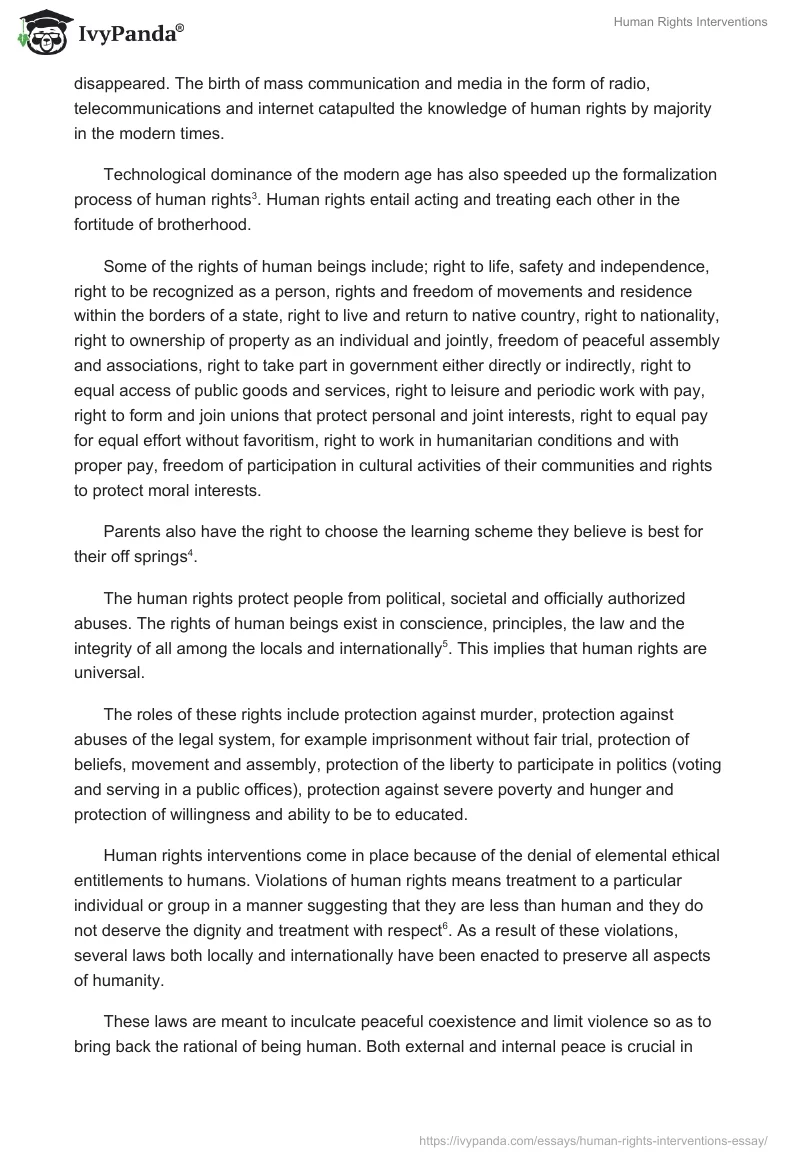 IvyPanda®

Human Rights Interventions

disappeared. The birth of mass communication and media in the form of radio, telecommunications and internet catapulted the knowledge of human rights by majority in the modern times.

Technological dominance of the modern age has also speeded up the formalization process of human rights$^3$. Human rights entail acting and treating each other in the fortitude of brotherhood.

Some of the rights of human beings include; right to life, safety and independence, right to be recognized as a person, rights and freedom of movements and residence within the borders of a state, right to live and return to native country, right to nationality, right to ownership of property as an individual and jointly, freedom of peaceful assembly and associations, right to take part in government either directly or indirectly, right to equal access of public goods and services, right to leisure and periodic work with pay, right to form and join unions that protect personal and joint interests, right to equal pay for equal effort without favoritism, right to work in humanitarian conditions and with proper pay, freedom of participation in cultural activities of their communities and rights to protect moral interests.

Parents also have the right to choose the learning scheme they believe is best for their off springs$^4$.

The human rights protect people from political, societal and officially authorized abuses. The rights of human beings exist in conscience, principles, the law and the integrity of all among the locals and internationally$^5$. This implies that human rights are universal.

The roles of these rights include protection against murder, protection against abuses of the legal system, for example imprisonment without fair trial, protection of beliefs, movement and assembly, protection of the liberty to participate in politics (voting and serving in a public offices), protection against severe poverty and hunger and protection of willingness and ability to be to educated.

Human rights interventions come in place because of the denial of elemental ethical entitlements to humans. Violations of human rights means treatment to a particular individual or group in a manner suggesting that they are less than human and they do not deserve the dignity and treatment with respect$^6$. As a result of these violations, several laws both locally and internationally have been enacted to preserve all aspects of humanity.

These laws are meant to inculcate peaceful coexistence and limit violence so as to bring back the rational of being human. Both external and internal peace is crucial in

https://ivypanda.com/essays/human-rights-interventions-essay/